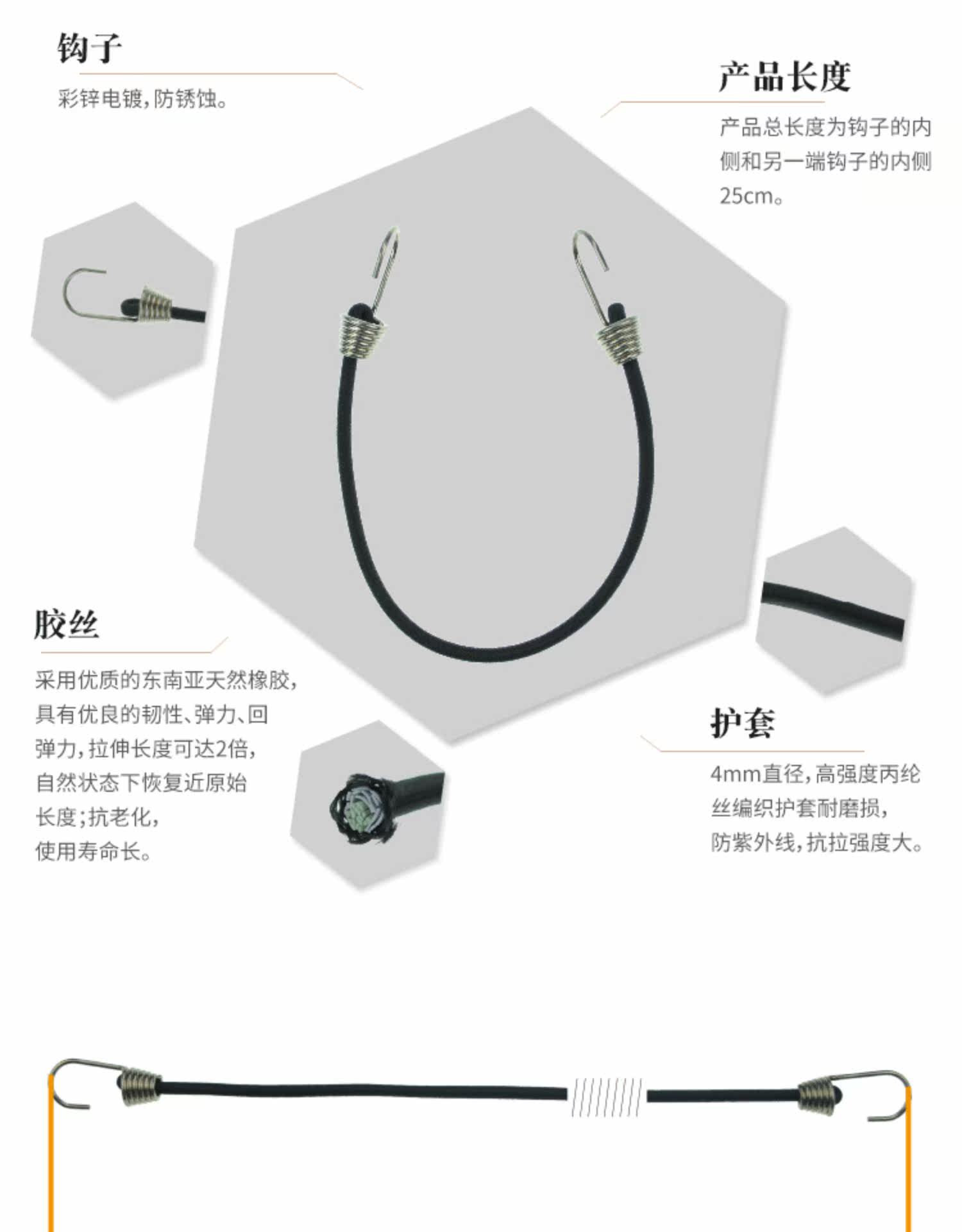 钩子

彩锌电镀,防锈蚀。

产品长度

产品总长度为钩子的内侧和另一端钩子的内侧25cm。

胶丝

采用优质的东南亚天然橡胶,具有优良的韧性、弹力、回弹力,拉伸长度可达2倍,自然状态下恢复近原始长度;抗老化,使用寿命长。

护套

4mm直径,高强度丙纶丝编织护套耐磨损,防紫外线,抗拉强度大。